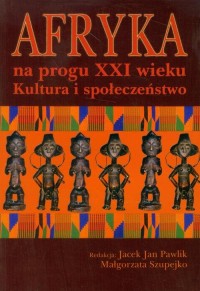 AFRYKA

na progu XXI wieku
Kultura i społeczeństwo

Redakcja: Jacek Jan Pawlik
Małgorzata Szupejko